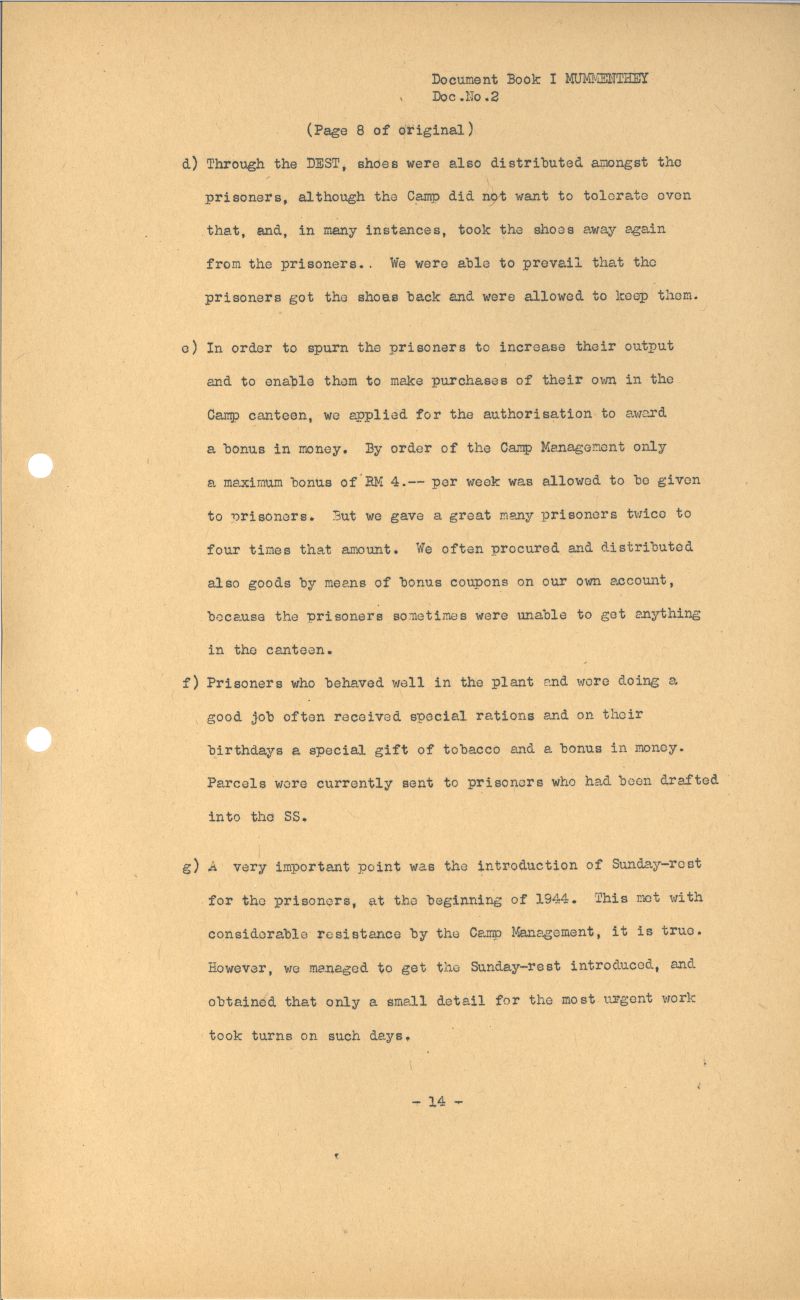 Document Book I MUMMENTHEY
Doc.No.2

(Page 8 of original)

d) Through the DEST, shoes were also distributed amongst the prisoners, although the Camp did not want to tolerate even that, and, in many instances, took the shoes away again from the prisoners.. We were able to prevail that the prisoners got the shoes back and were allowed to keep them.

e) In order to spurn the prisoners to increase their output and to enable them to make purchases of their own in the Camp canteen, we applied for the authorisation to award a bonus in money. By order of the Camp Management only a maximum bonus of RM 4.-- per week was allowed to be given to prisoners. But we gave a great many prisoners twice to four times that amount. We often procured and distributed also goods by means of bonus coupons on our own account, because the prisoners sometimes were unable to get anything in the canteen.

f) Prisoners who behaved well in the plant and were doing a good job often received special rations and on their birthdays a special gift of tobacco and a bonus in money. Parcels were currently sent to prisoners who had been drafted into the SS.

g) A very important point was the introduction of Sunday-rest for the prisoners, at the beginning of 1944. This met with considerable resistance by the Camp Management, it is true. However, we managed to get the Sunday-rest introduced, and obtained that only a small detail for the most urgent work took turns on such days.

- 14 -